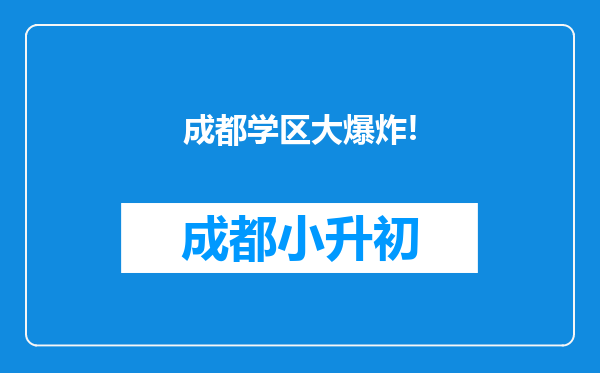 成都学区大爆炸!

成都小升初